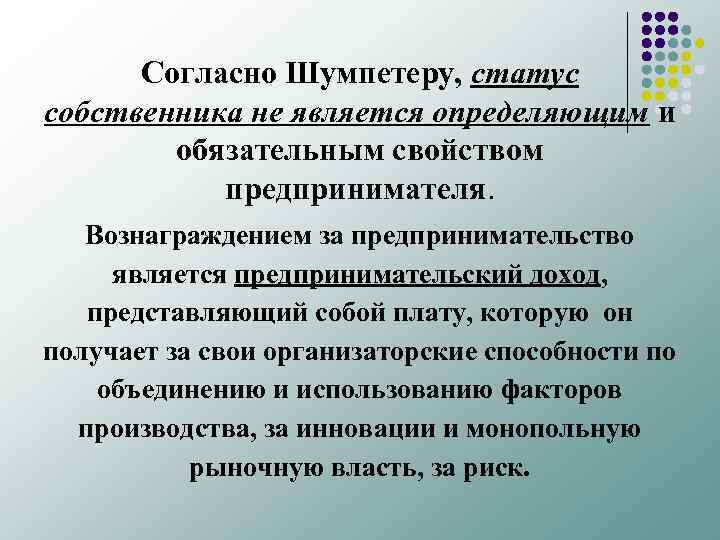 Согласно Шумпетеру, статус собственника не является определяющим и обязательным свойством предпринимателя.

Вознаграждением за предпринимательство является предпринимательский доход, представляющий собой плату, которую он получает за свои организаторские способности по объединению и использованию факторов производства, за инновации и монопольную рыночную власть, за риск.